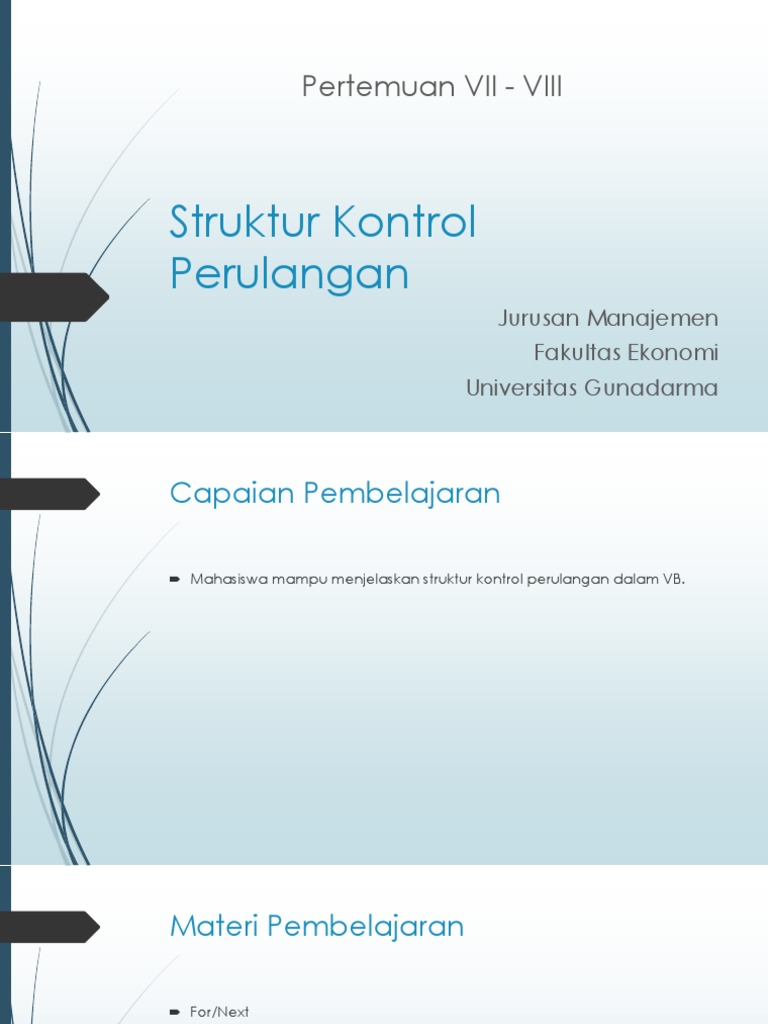 Pertemuan VII - VIII

Struktur Kontrol Perulangan

Jurusan Manajemen
Fakultas Ekonomi
Universitas Gunadarma

Capaian Pembelajaran

Mahasiswa mampu menjelaskan struktur kontrol perulangan dalam VB.

Materi Pembelajaran

For/Next